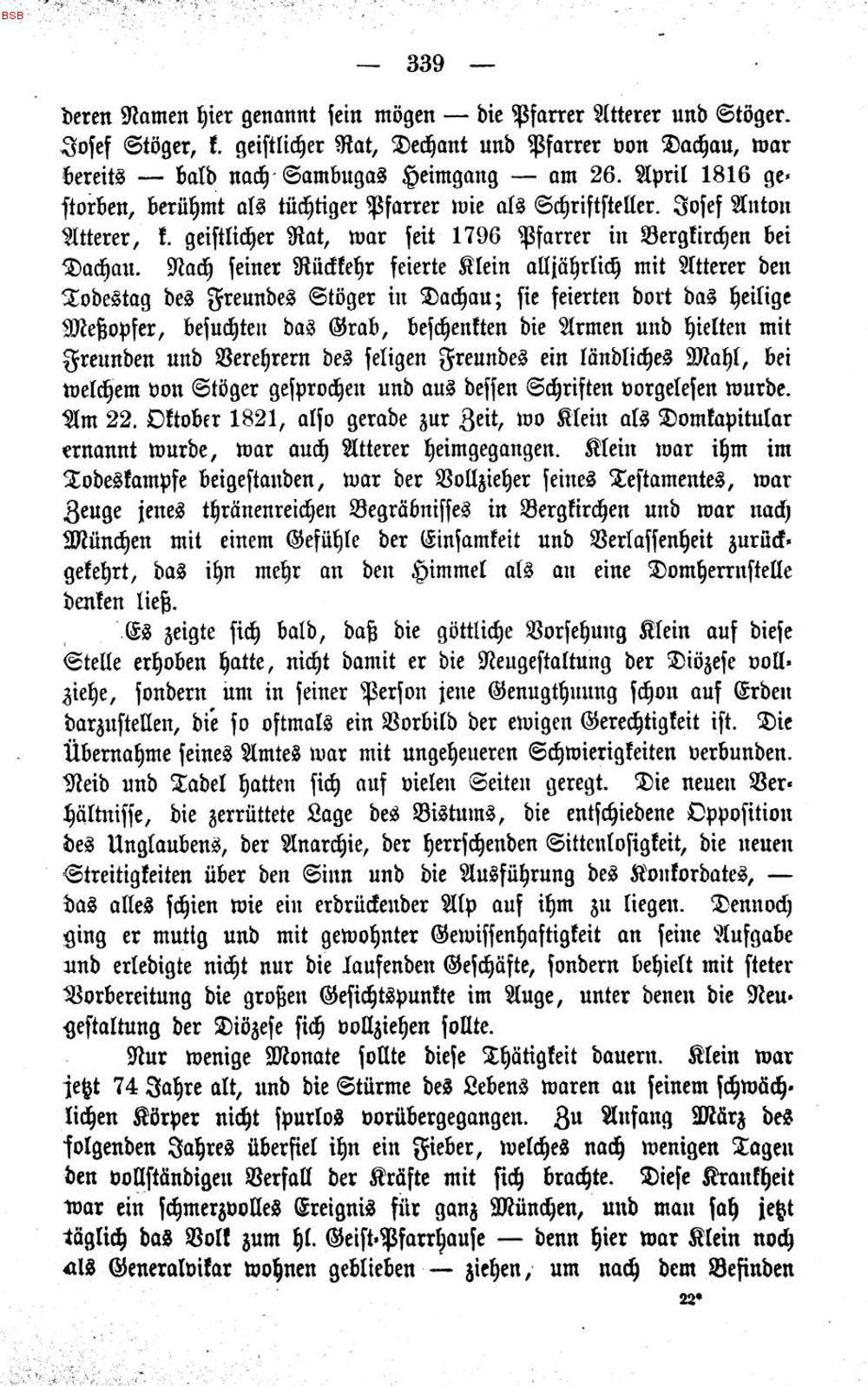 BSB

— 339 —

deren Namen hier genannt sein mögen — die Pfarrer Atterer und Stöger. Josef Stöger, k. geistlicher Rat, Dechant und Pfarrer von Dachau, war bereits — bald nach Sambugas Heimgang — am 26. April 1816 gestorben, berühmt als tüchtiger Pfarrer wie als Schriftsteller. Josef Anton Atterer, k. geistlicher Rat, war seit 1796 Pfarrer in Bergkirchen bei Dachau. Nach seiner Rückkehr feierte Klein alljährlich mit Atterer den Todestag des Freundes Stöger in Dachau; sie feierten dort das heilige Meßopfer, besuchten das Grab, beschenkten die Armen und hielten mit Freunden und Verehrern des seligen Freundes ein ländliches Mahl, bei welchem von Stöger gesprochen und aus dessen Schriften vorgelesen wurde. Am 22. Oktober 1821, also gerade zur Zeit, wo Klein als Domkapitular ernannt wurde, war auch Atterer heimgegangen. Klein war ihm im Todeskampfe beigestanden, war der Vollzieher seines Testamentes, war Zeuge jenes thränenreichen Begräbnisses in Bergkirchen und war nach München mit einem Gefühle der Einsamkeit und Verlassenheit zurückgekehrt, das ihn mehr an den Himmel als an eine Domherrnstelle denken ließ.

Es zeigte sich bald, daß die göttliche Vorsehung Klein auf diese Stelle erhoben hatte, nicht damit er die Neugestaltung der Diözese vollziehe, sondern um in seiner Person jene Genugthuung schon auf Erden darzustellen, die so oftmals ein Vorbild der ewigen Gerechtigkeit ist. Die Übernahme seines Amtes war mit ungeheueren Schwierigkeiten verbunden. Neid und Tadel hatten sich auf vielen Seiten geregt. Die neuen Verhältnisse, die zerrüttete Lage des Bistums, die entschiedene Opposition des Unglaubens, der Anarchie, der herrschenden Sittenlosigkeit, die neuen Streitigkeiten über den Sinn und die Ausführung des Konkordates, — das alles schien wie ein erdrückender Alp auf ihm zu liegen. Dennoch ging er mutig und mit gewohnter Gewissenhaftigkeit an seine Aufgabe und erledigte nicht nur die laufenden Geschäfte, sondern behielt mit steter Vorbereitung die großen Gesichtspunkte im Auge, unter denen die Neugestaltung der Diözese sich vollziehen sollte.

Nur wenige Monate sollte diese Thätigkeit dauern. Klein war jetzt 74 Jahre alt, und die Stürme des Lebens waren an seinem schwächlichen Körper nicht spurlos vorübergegangen. Zu Anfang März des folgenden Jahres überfiel ihn ein Fieber, welches nach wenigen Tagen den vollständigen Verfall der Kräfte mit sich brachte. Diese Krankheit war ein schmerzvolles Ereignis für ganz München, und man sah jetzt täglich das Volk zum hl. Geist-Pfarrhause — denn hier war Klein noch als Generalvikar wohnen geblieben — ziehen, um nach dem Befinden

22*